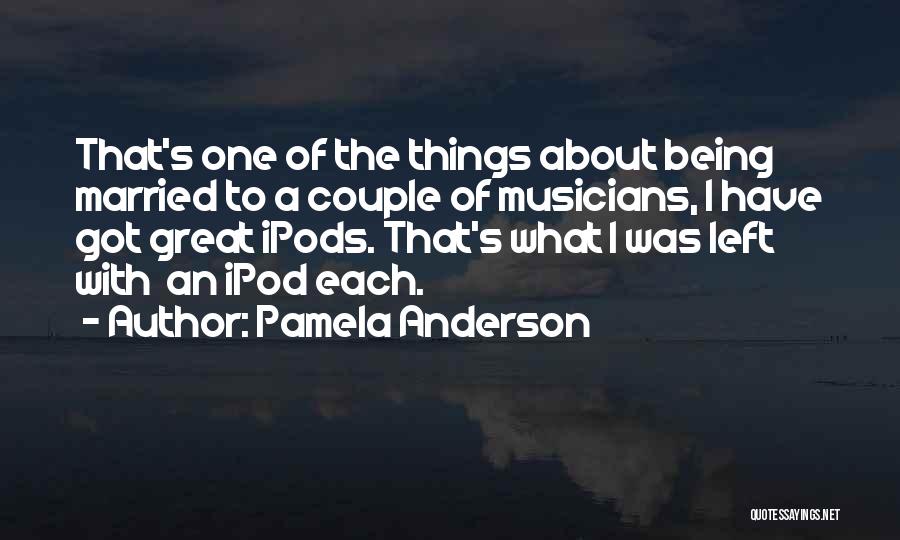 That's one of the things about being married to a couple of musicians, I have got great iPods. That's what I was left with an iPod each.
- Author: Pamela Anderson

QUOTESSAYINGS.NET